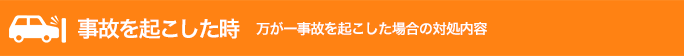 事故を起こした時　万が一事故を起こした場合の対処内容